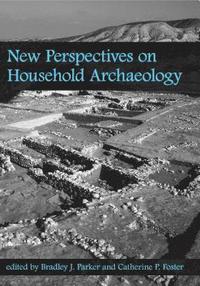 New Perspectives on Household Archaeology

edited by Bradley J. Parker and Catherine P. Foster